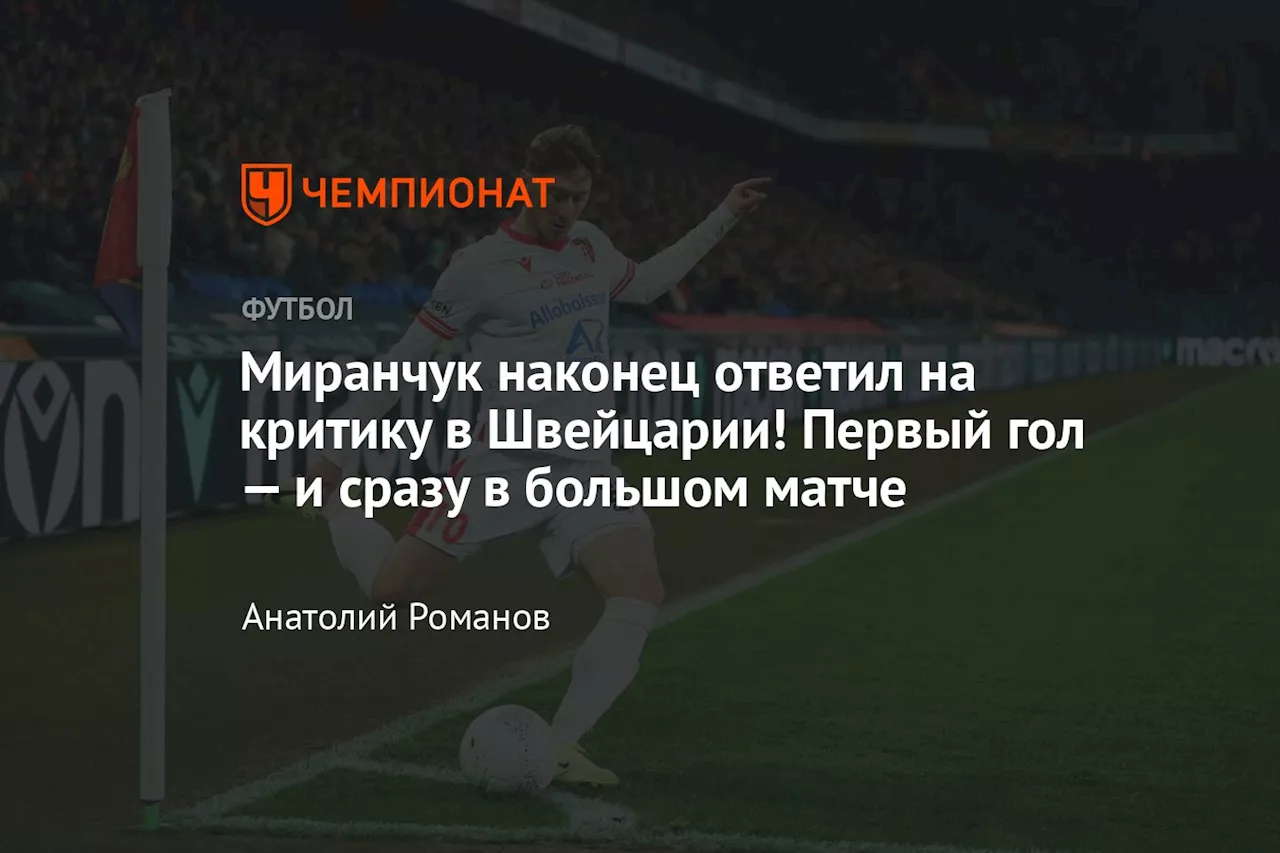 ЧЕМПИОНАТ

ФУТБОЛ

Миранчук наконец ответил на критику в Швейцарии! Первый гол — и сразу в большом матче

Анатолий Романов